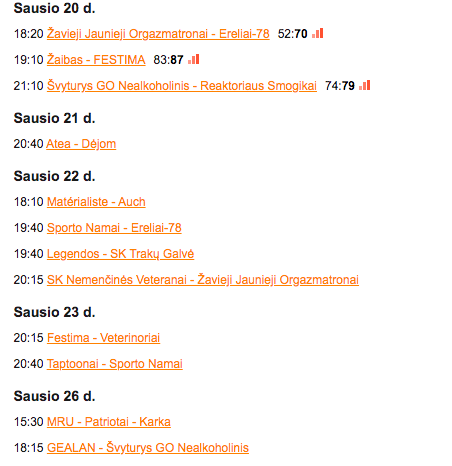 Sausio 20 d.

18:20 Žavieji Jaunieji Orgazmatronai - Ereliai-78 52:70

19:10 Žaibas - FESTIMA 83:87

21:10 Švyturys GO Nealkoholinis - Reaktoriaus Smogikai 74:79

Sausio 21 d.

20:40 Atea - Dėjom

Sausio 22 d.

18:10 Matérialiste - Auch

19:40 Sporto Namai - Ereliai-78

19:40 Legendos - SK Trakų Galvė

20:15 SK Nemenčinės Veteranai - Žavieji Jaunieji Orgazmatronai

Sausio 23 d.

20:15 Festima - Veterinoriai

20:40 Taptoonai - Sporto Namai

Sausio 26 d.

15:30 MRU - Patriotai - Karka

18:15 GEALAN - Švyturys GO Nealkoholinis